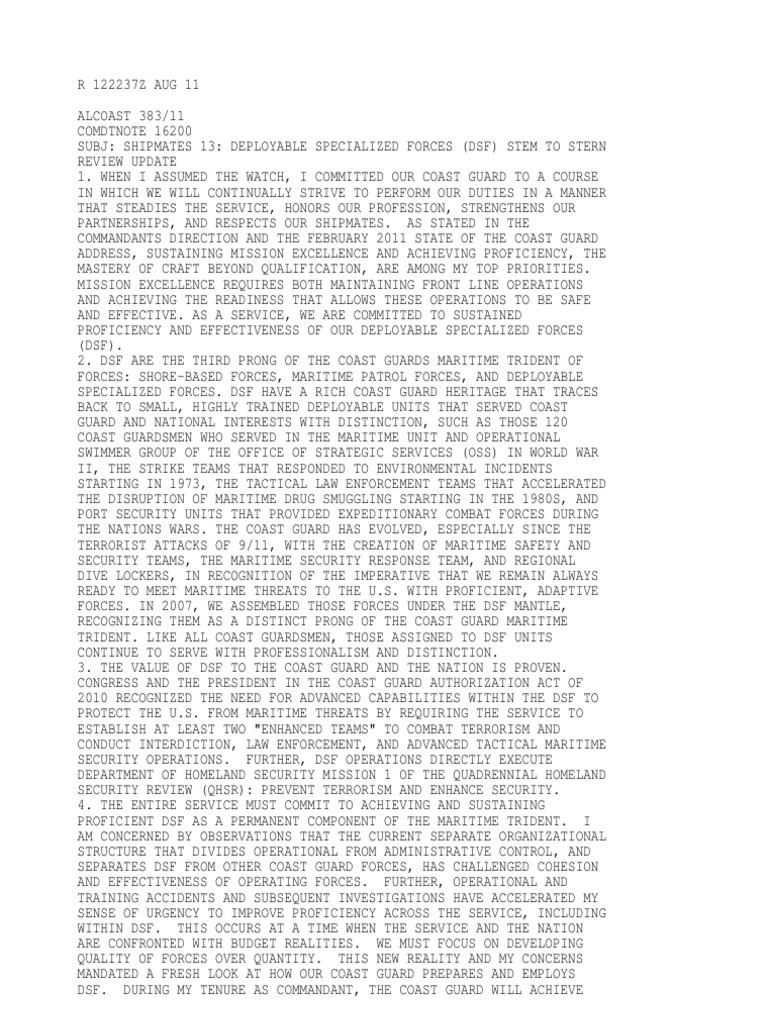 R 122237Z AUG 11

ALCOAST 383/11
COMDTNOTE 16200
SUBJ: SHIPMATES 13: DEPLOYABLE SPECIALIZED FORCES (DSF) STEM TO STERN REVIEW UPDATE
1. WHEN I ASSUMED THE WATCH, I COMMITTED OUR COAST GUARD TO A COURSE IN WHICH WE WILL CONTINUALLY STRIVE TO PERFORM OUR DUTIES IN A MANNER THAT STEADIES THE SERVICE, HONORS OUR PROFESSION, STRENGTHENS OUR PARTNERSHIPS, AND RESPECTS OUR SHIPMATES. AS STATED IN THE COMMANDANTS DIRECTION AND THE FEBRUARY 2011 STATE OF THE COAST GUARD ADDRESS, SUSTAINING MISSION EXCELLENCE AND ACHIEVING PROFICIENCY, THE MASTERY OF CRAFT BEYOND QUALIFICATION, ARE AMONG MY TOP PRIORITIES. MISSION EXCELLENCE REQUIRES BOTH MAINTAINING FRONT LINE OPERATIONS AND ACHIEVING THE READINESS THAT ALLOWS THESE OPERATIONS TO BE SAFE AND EFFECTIVE. AS A SERVICE, WE ARE COMMITTED TO SUSTAINED PROFICIENCY AND EFFECTIVENESS OF OUR DEPLOYABLE SPECIALIZED FORCES (DSF).
2. DSF ARE THE THIRD PRONG OF THE COAST GUARDS MARITIME TRIDENT OF FORCES: SHORE-BASED FORCES, MARITIME PATROL FORCES, AND DEPLOYABLE SPECIALIZED FORCES. DSF HAVE A RICH COAST GUARD HERITAGE THAT TRACES BACK TO SMALL, HIGHLY TRAINED DEPLOYABLE UNITS THAT SERVED COAST GUARD AND NATIONAL INTERESTS WITH DISTINCTION, SUCH AS THOSE 120 COAST GUARDSMEN WHO SERVED IN THE MARITIME UNIT AND OPERATIONAL SWIMMER GROUP OF THE OFFICE OF STRATEGIC SERVICES (OSS) IN WORLD WAR II, THE STRIKE TEAMS THAT RESPONDED TO ENVIRONMENTAL INCIDENTS STARTING IN 1973, THE TACTICAL LAW ENFORCEMENT TEAMS THAT ACCELERATED THE DISRUPTION OF MARITIME DRUG SMUGGLING STARTING IN THE 1980S, AND PORT SECURITY UNITS THAT PROVIDED EXPEDITIONARY COMBAT FORCES DURING THE NATIONS WARS. THE COAST GUARD HAS EVOLVED, ESPECIALLY SINCE THE TERRORIST ATTACKS OF 9/11, WITH THE CREATION OF MARITIME SAFETY AND SECURITY TEAMS, THE MARITIME SECURITY RESPONSE TEAM, AND REGIONAL DIVE LOCKERS, IN RECOGNITION OF THE IMPERATIVE THAT WE REMAIN ALWAYS READY TO MEET MARITIME THREATS TO THE U.S. WITH PROFICIENT, ADAPTIVE FORCES. IN 2007, WE ASSEMBLED THOSE FORCES UNDER THE DSF MANTLE, RECOGNIZING THEM AS A DISTINCT PRONG OF THE COAST GUARD MARITIME TRIDENT. LIKE ALL COAST GUARDSMEN, THOSE ASSIGNED TO DSF UNITS CONTINUE TO SERVE WITH PROFESSIONALISM AND DISTINCTION.
3. THE VALUE OF DSF TO THE COAST GUARD AND THE NATION IS PROVEN. CONGRESS AND THE PRESIDENT IN THE COAST GUARD AUTHORIZATION ACT OF 2010 RECOGNIZED THE NEED FOR ADVANCED CAPABILITIES WITHIN THE DSF TO PROTECT THE U.S. FROM MARITIME THREATS BY REQUIRING THE SERVICE TO ESTABLISH AT LEAST TWO "ENHANCED TEAMS" TO COMBAT TERRORISM AND CONDUCT INTERDICTION, LAW ENFORCEMENT, AND ADVANCED TACTICAL MARITIME SECURITY OPERATIONS. FURTHER, DSF OPERATIONS DIRECTLY EXECUTE DEPARTMENT OF HOMELAND SECURITY MISSION 1 OF THE QUADRENNIAL HOMELAND SECURITY REVIEW (QHSR): PREVENT TERRORISM AND ENHANCE SECURITY.
4. THE ENTIRE SERVICE MUST COMMIT TO ACHIEVING AND SUSTAINING PROFICIENT DSF AS A PERMANENT COMPONENT OF THE MARITIME TRIDENT. I AM CONCERNED BY OBSERVATIONS THAT THE CURRENT SEPARATE ORGANIZATIONAL STRUCTURE THAT DIVIDES OPERATIONAL FROM ADMINISTRATIVE CONTROL, AND SEPARATES DSF FROM OTHER COAST GUARD FORCES, HAS CHALLENGED COHESION AND EFFECTIVENESS OF OPERATING FORCES. FURTHER, OPERATIONAL AND TRAINING ACCIDENTS AND SUBSEQUENT INVESTIGATIONS HAVE ACCELERATED MY SENSE OF URGENCY TO IMPROVE PROFICIENCY ACROSS THE SERVICE, INCLUDING WITHIN DSF. THIS OCCURS AT A TIME WHEN THE SERVICE AND THE NATION ARE CONFRONTED WITH BUDGET REALITIES. WE MUST FOCUS ON DEVELOPING QUALITY OF FORCES OVER QUANTITY. THIS NEW REALITY AND MY CONCERNS MANDATED A FRESH LOOK AT HOW OUR COAST GUARD PREPARES AND EMPLOYS DSF. DURING MY TENURE AS COMMANDANT, THE COAST GUARD WILL ACHIEVE